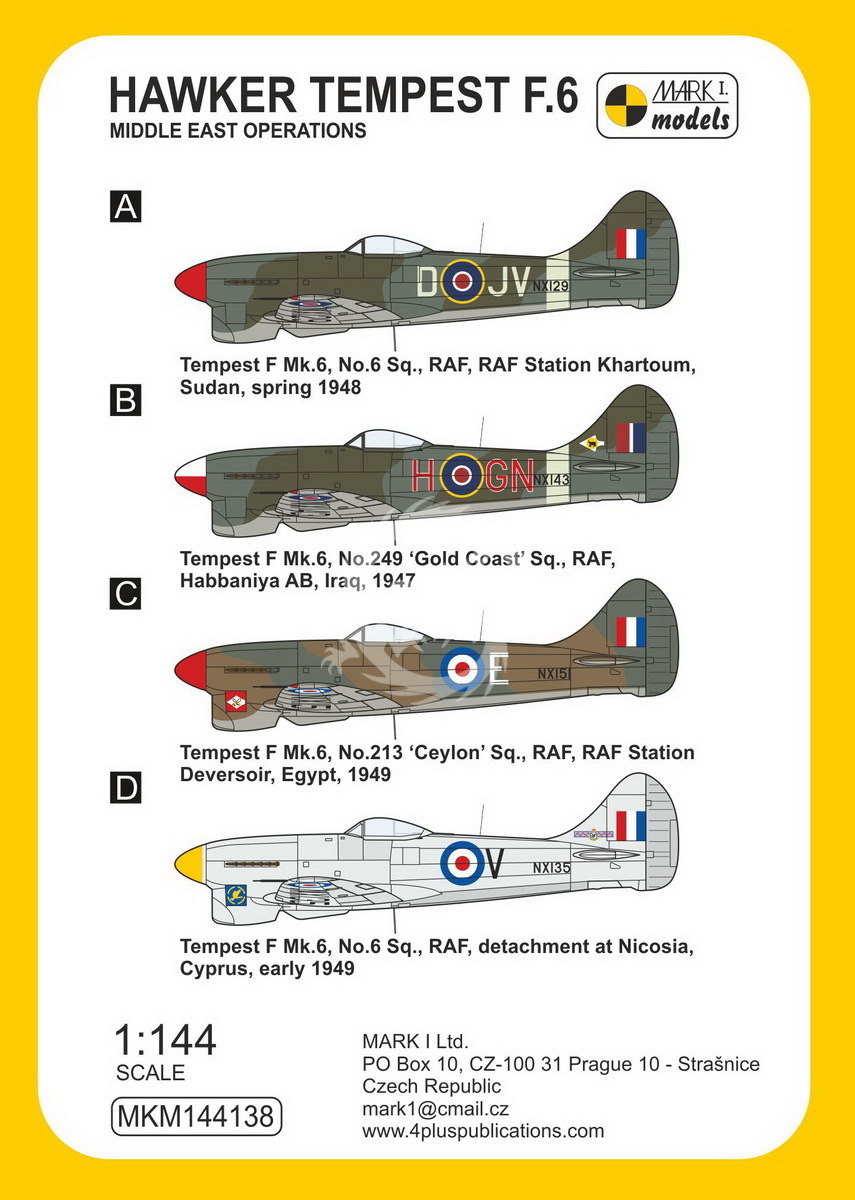 HAWKER TEMPEST F.6
MIDDLE EAST OPERATIONS

MARK I. models

A

D JV NX129

Tempest F Mk.6, No.6 Sq., RAF, RAF Station Khartoum, Sudan, spring 1948

B

H GN NX143

Tempest F Mk.6, No.249 'Gold Coast' Sq., RAF, Habbaniya AB, Iraq, 1947

C

E NX151

Tempest F Mk.6, No.213 'Ceylon' Sq., RAF, RAF Station Deversoir, Egypt, 1949

D

V NX135

Tempest F Mk.6, No.6 Sq., RAF, detachment at Nicosia, Cyprus, early 1949

1:144
SCALE

MKM144138

MARK I Ltd.
PO Box 10, CZ-100 31 Prague 10 - Strašnice
Czech Republic
mark1@cmail.cz
www.4pluspublications.com